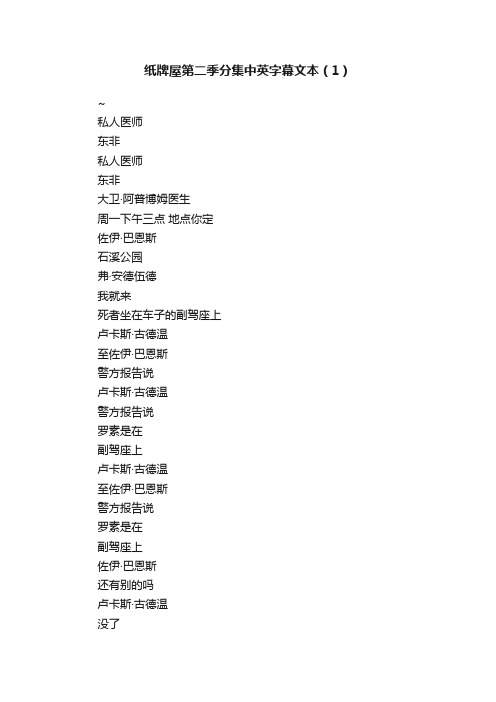 纸牌屋第二季分集中英字幕文本（1）

~
私人医师
东非
私人医师
东非
大卫·阿普博姆医生
周一下午三点 地点你定
佐伊·巴恩斯
石溪公园
弗·安德伍德
我就来
死者坐在车子的副驾座上
卢卡斯·古德温
至佐伊·巴恩斯
警方报告说
卢卡斯·古德温
警方报告说
罗素是在
副驾座上
卢卡斯·古德温
至佐伊·巴恩斯
警方报告说
罗素是在
副驾座上
佐伊·巴恩斯
还有别的吗
卢卡斯·古德温
没了